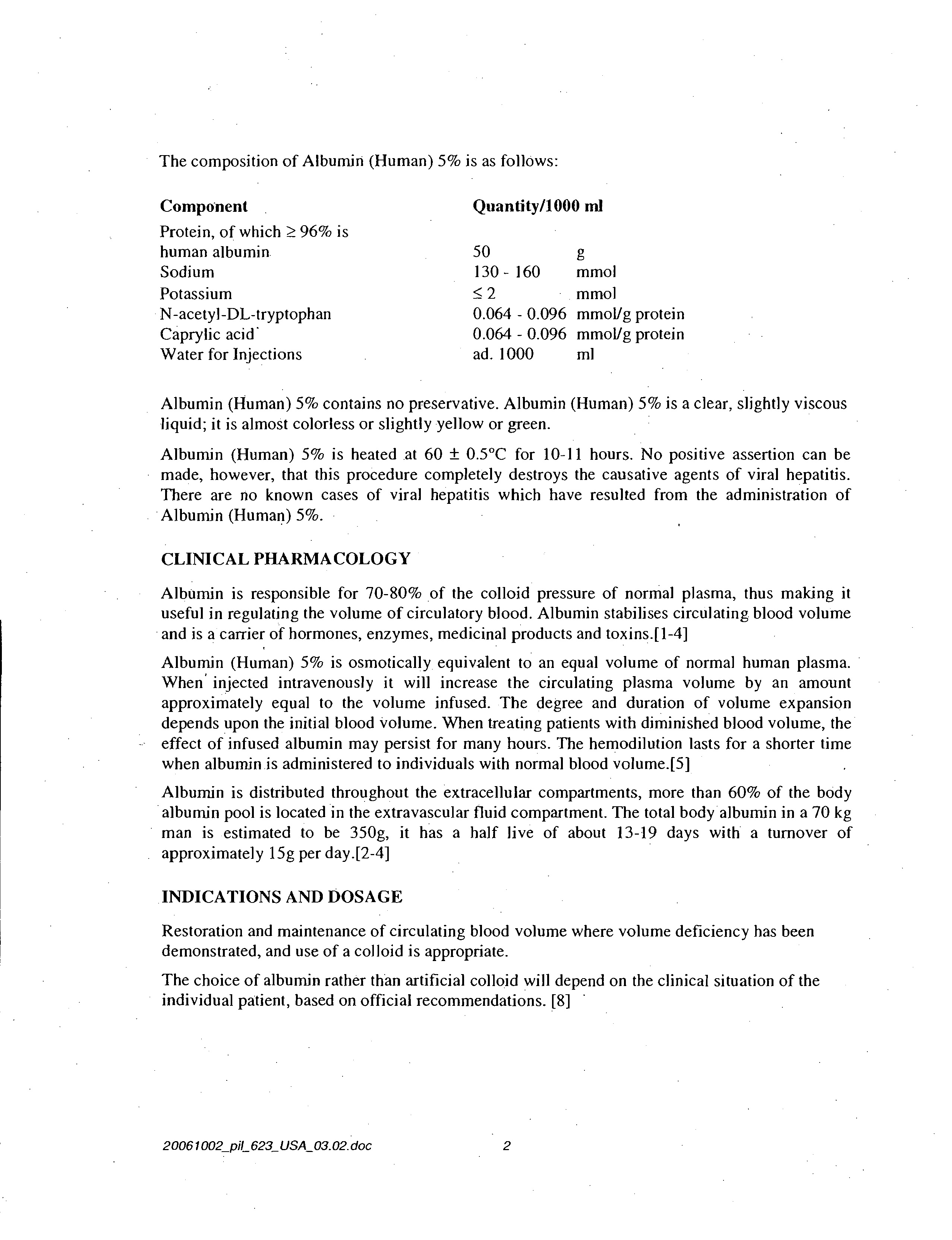 The composition of Albumin (Human) 5% is as follows:

| Component | Quantity/1000 ml | |
|---|---|---|
| Protein, of which $\geq 96\%$ is human albumin | 50 | g |
| Sodium | 130 - 160 | mmol |
| Potassium | $\leq 2$ | mmol |
| N-acetyl-DL-tryptophan | 0.064 - 0.096 | mmol/g protein |
| Caprylic acid | 0.064 - 0.096 | mmol/g protein |
| Water for Injections | ad. 1000 | ml |

Albumin (Human) 5% contains no preservative. Albumin (Human) 5% is a clear, slightly viscous liquid; it is almost colorless or slightly yellow or green.

Albumin (Human) 5% is heated at $60 \pm 0.5°C$ for 10-11 hours. No positive assertion can be made, however, that this procedure completely destroys the causative agents of viral hepatitis. There are no known cases of viral hepatitis which have resulted from the administration of Albumin (Human) 5%.

CLINICAL PHARMACOLOGY

Albumin is responsible for 70-80% of the colloid pressure of normal plasma, thus making it useful in regulating the volume of circulatory blood. Albumin stabilises circulating blood volume and is a carrier of hormones, enzymes, medicinal products and toxins.[1-4]

Albumin (Human) 5% is osmotically equivalent to an equal volume of normal human plasma. When injected intravenously it will increase the circulating plasma volume by an amount approximately equal to the volume infused. The degree and duration of volume expansion depends upon the initial blood volume. When treating patients with diminished blood volume, the effect of infused albumin may persist for many hours. The hemodilution lasts for a shorter time when albumin is administered to individuals with normal blood volume.[5]

Albumin is distributed throughout the extracellular compartments, more than 60% of the body albumin pool is located in the extravascular fluid compartment. The total body albumin in a 70 kg man is estimated to be 350g, it has a half live of about 13-19 days with a turnover of approximately 15g per day.[2-4]

INDICATIONS AND DOSAGE

Restoration and maintenance of circulating blood volume where volume deficiency has been demonstrated, and use of a colloid is appropriate.

The choice of albumin rather than artificial colloid will depend on the clinical situation of the individual patient, based on official recommendations. [8]

20061002_pil_623_USA_03.02.doc 2